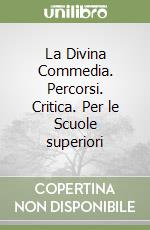 unilibro

La Divina Commedia. Percorsi. Critica. Per le Scuole superiori

COPERTINA NON DISPONIBILE